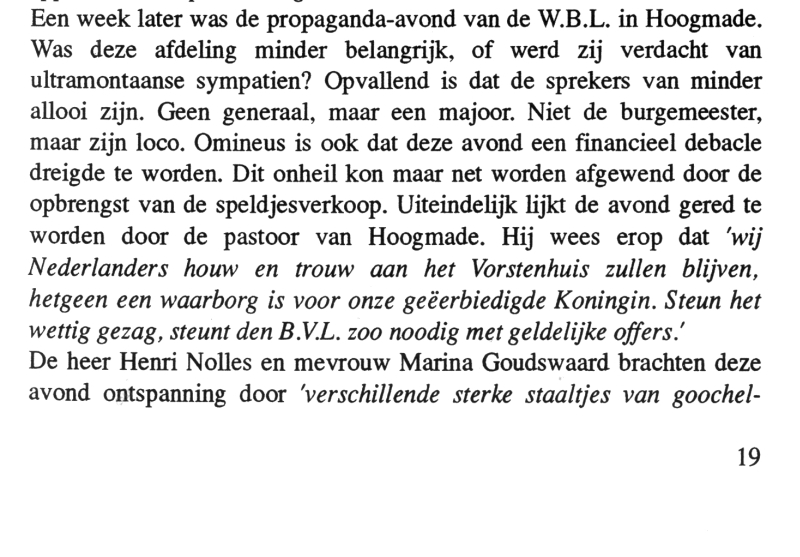 Een week later was de propaganda-avond van de W.B.L. in Hoogmade. Was deze afdeling minder belangrijk, of werd zij verdacht van ultramontaanse sympatien? Opvallend is dat de sprekers van minder allooi zijn. Geen generaal, maar een majoor. Niet de burgemeester, maar zijn loco. Omineus is ook dat deze avond een financieel debacle dreigde te worden. Dit onheil kon maar net worden afgewend door de opbrengst van de speldjesverkoop. Uiteindelijk lijkt de avond gered te worden door de pastoor van Hoogmade. Hij wees erop dat 'wij Nederlanders houw en trouw aan het Vorstenhuis zullen blijven, hetgeen een waarborg is voor onze geëerbiedigde Koningin. Steun het wettig gezag, steunt den B.V.L. zoo noodig met geldelijke offers.'
De heer Henri Nolles en mevrouw Marina Goudswaard brachten deze avond ontspanning door 'verschillende sterke staaltjes van goochel-

19